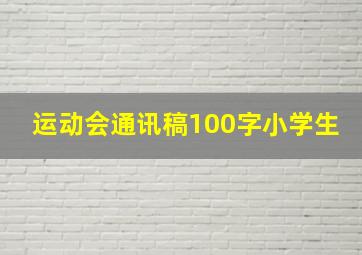 运动会通讯稿100字小学生